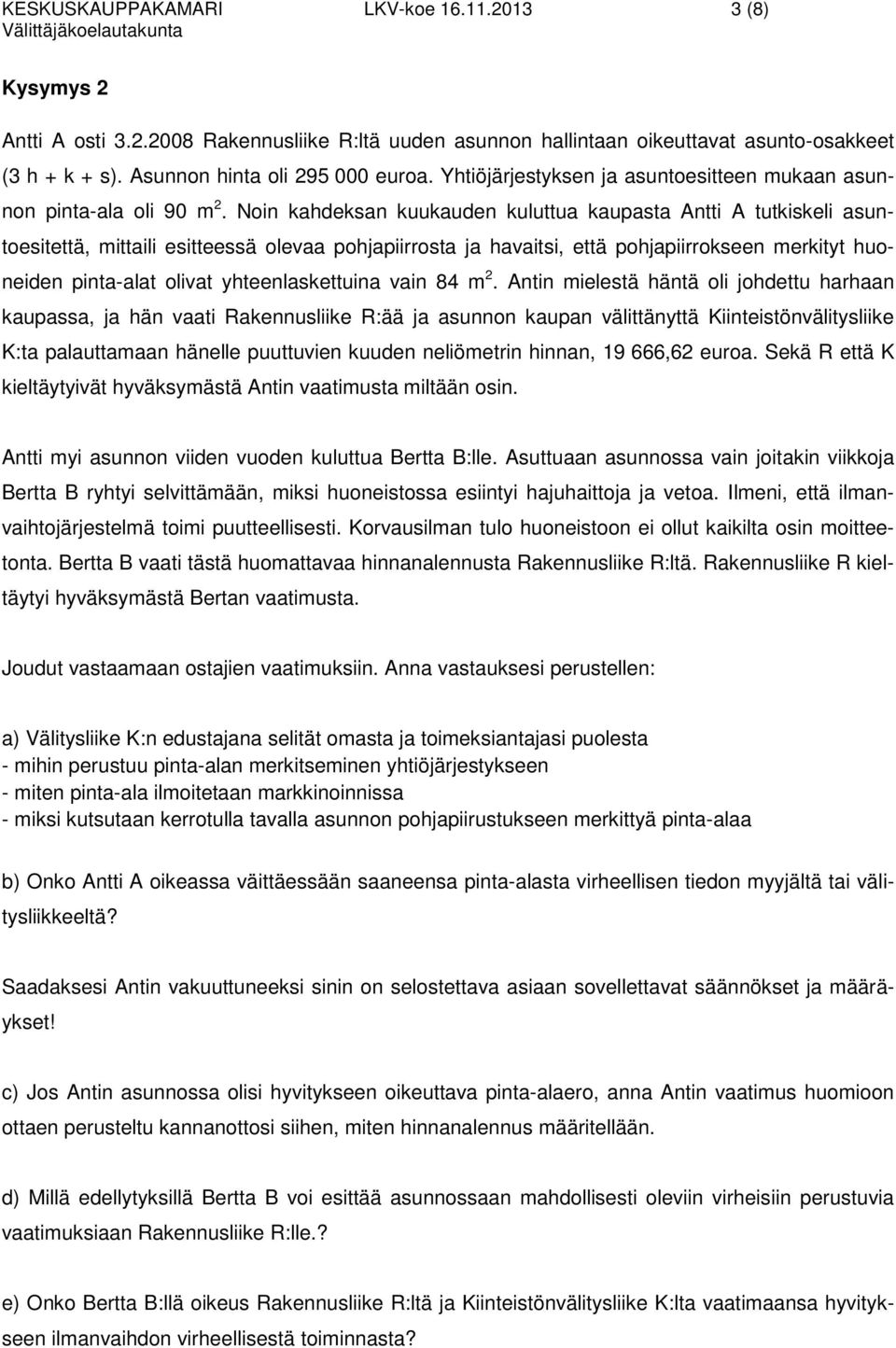 KESKUSKAUPPAKAMARI LKV-koe 16.11.2013 3 (8)
Välittäjäkoelautakunta

Kysymys 2

Antti A osti 3.2.2008 Rakennusliike R:ltä uuden asunnon hallintaan oikeuttavat asunto-osakkeet (3 h + k + s). Asunnon hinta oli 295 000 euroa. Yhtiöjärjestyksen ja asuntoesitteen mukaan asunnon pinta-ala oli 90 $m^2$. Noin kahdeksan kuukauden kuluttua kaupasta Antti A tutkiskeli asuntoesitettä, mittaili esitteessä olevaa pohjapiirrosta ja havaitsi, että pohjapiirrokseen merkityt huoneiden pinta-alat olivat yhteenlaskettuina vain 84 $m^2$. Antin mielestä häntä oli johdettu harhaan kaupassa, ja hän vaati Rakennusliike R:ää ja asunnon kaupan välittänyttä Kiinteistönvälitysliike K:ta palauttamaan hänelle puuttuvien kuuden neliömetrin hinnan, 19 666,62 euroa. Sekä R että K kieltäytyivät hyväksymästä Antin vaatimusta miltään osin.

Antti myi asunnon viiden vuoden kuluttua Bertta B:lle. Asuttuaan asunnossa vain joitakin viikkoja Bertta B ryhtyi selvittämään, miksi huoneistossa esiintyi hajuhaittoja ja vetoa. Ilmeni, että ilmanvaihtojärjestelmä toimi puutteellisesti. Korvausilman tulo huoneistoon ei ollut kaikilta osin moitteetonta. Bertta B vaati tästä huomattavaa hinnanalennusta Rakennusliike R:ltä. Rakennusliike R kieltäytyi hyväksymästä Bertan vaatimusta.

Joudut vastaamaan ostajien vaatimuksiin. Anna vastauksesi perustellen:

a) Välitysliike K:n edustajana selität omasta ja toimeksiantajasi puolesta
- mihin perustuu pinta-alan merkitseminen yhtiöjärjestykseen
- miten pinta-ala ilmoitetaan markkinoinnissa
- miksi kutsutaan kerrotulla tavalla asunnon pohjapiirustukseen merkittyä pinta-alaa

b) Onko Antti A oikeassa väittäessään saaneensa pinta-alasta virheellisen tiedon myyjältä tai välitysliikkeeltä?

Saadaksesi Antin vakuuttuneeksi sinin on selostettava asiaan sovellettavat säännökset ja määräykset!

c) Jos Antin asunnossa olisi hyvitykseen oikeuttava pinta-alaero, anna Antin vaatimus huomioon ottaen perusteltu kannanottosi siihen, miten hinnanalennus määritellään.

d) Millä edellytyksillä Bertta B voi esittää asunnossaan mahdollisesti oleviin virheisiin perustuvia vaatimuksiaan Rakennusliike R:lle.?

e) Onko Bertta B:llä oikeus Rakennusliike R:ltä ja Kiinteistönvälitysliike K:lta vaatimaansa hyvitykseen ilmanvaihdon virheellisestä toiminnasta?